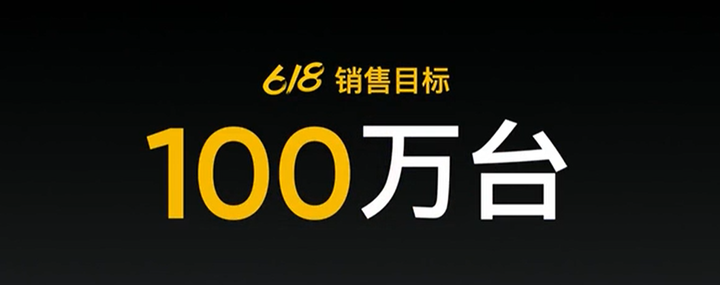 618 销售目标

100万台